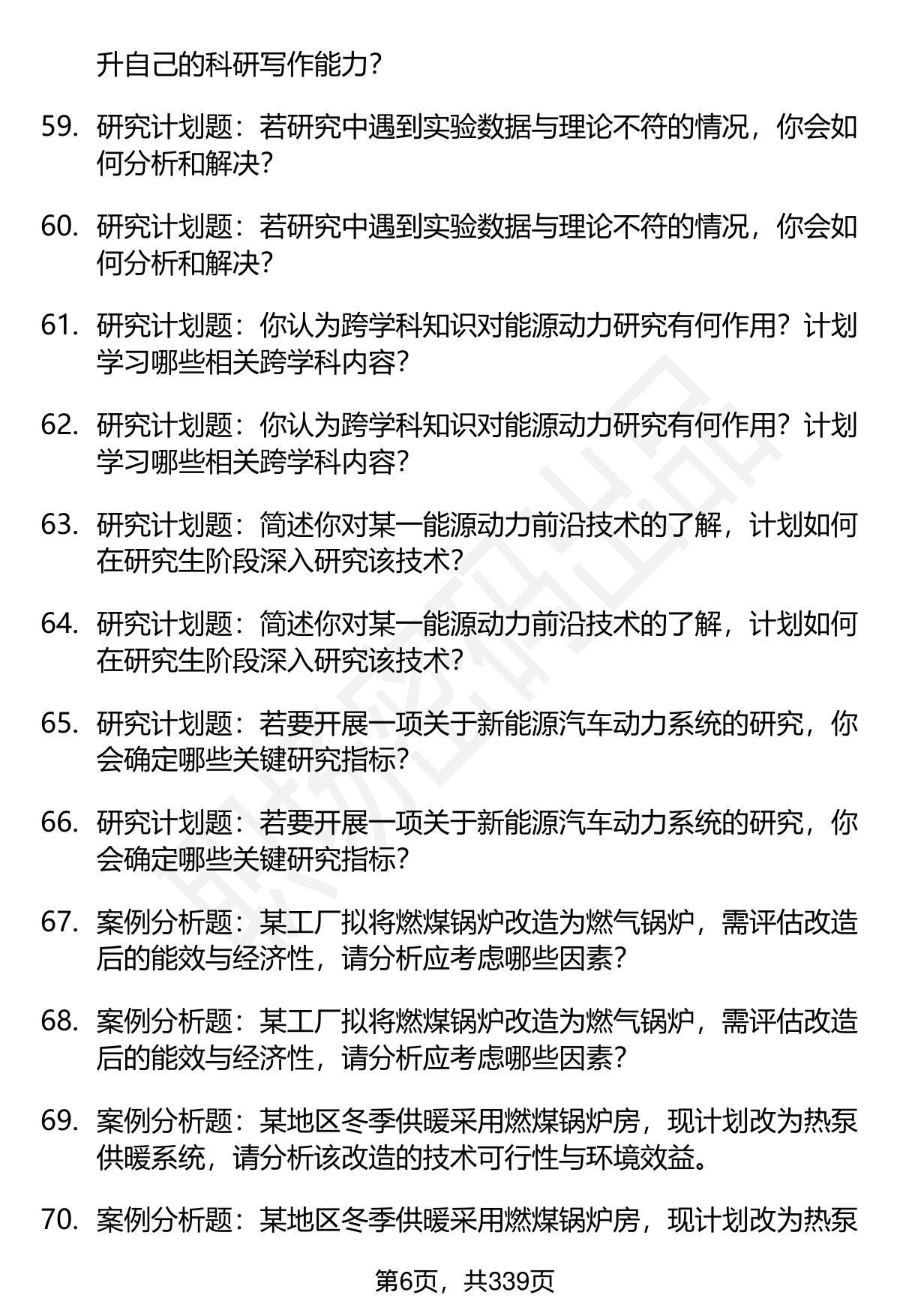 升自己的科研写作能力？

59. 研究计划题：若研究中遇到实验数据与理论不符的情况，你会如何分析和解决？

60. 研究计划题：若研究中遇到实验数据与理论不符的情况，你会如何分析和解决？

61. 研究计划题：你认为跨学科知识对能源动力研究有何作用？计划学习哪些相关跨学科内容？

62. 研究计划题：你认为跨学科知识对能源动力研究有何作用？计划学习哪些相关跨学科内容？

63. 研究计划题：简述你对某一能源动力前沿技术的了解，计划如何在研究生阶段深入研究该技术？

64. 研究计划题：简述你对某一能源动力前沿技术的了解，计划如何在研究生阶段深入研究该技术？

65. 研究计划题：若要开展一项关于新能源汽车动力系统的研究，你会确定哪些关键研究指标？

66. 研究计划题：若要开展一项关于新能源汽车动力系统的研究，你会确定哪些关键研究指标？

67. 案例分析题：某工厂拟将燃煤锅炉改造为燃气锅炉，需评估改造后的能效与经济性，请分析应考虑哪些因素？

68. 案例分析题：某工厂拟将燃煤锅炉改造为燃气锅炉，需评估改造后的能效与经济性，请分析应考虑哪些因素？

69. 案例分析题：某地区冬季供暖采用燃煤锅炉房，现计划改为热泵供暖系统，请分析该改造的技术可行性与环境效益。

70. 案例分析题：某地区冬季供暖采用燃煤锅炉房，现计划改为热泵

第6页，共339页